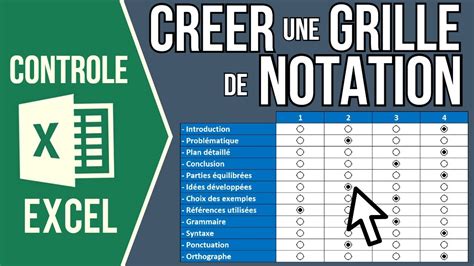 CONTROLE
X
EXCEL

CREER UNE GRILLE DE NOTATION

| | 1 | 2 | 3 | 4 |
|---|---|---|---|---|
| - Introduction | | | | |
| - Problématique | | | | |
| - Plan détaillé | | | | |
| - Conclusion | | | | |
| - Parties équilibrées | | | | |
| - Idées développées | | | | |
| - Choix des exemples | | | | |
| - Références utilisées | | | | |
| - Grammaire | | | | |
| - Syntaxe | | | | |
| - Ponctuation | | | | |
| - Orthographe | | | | |